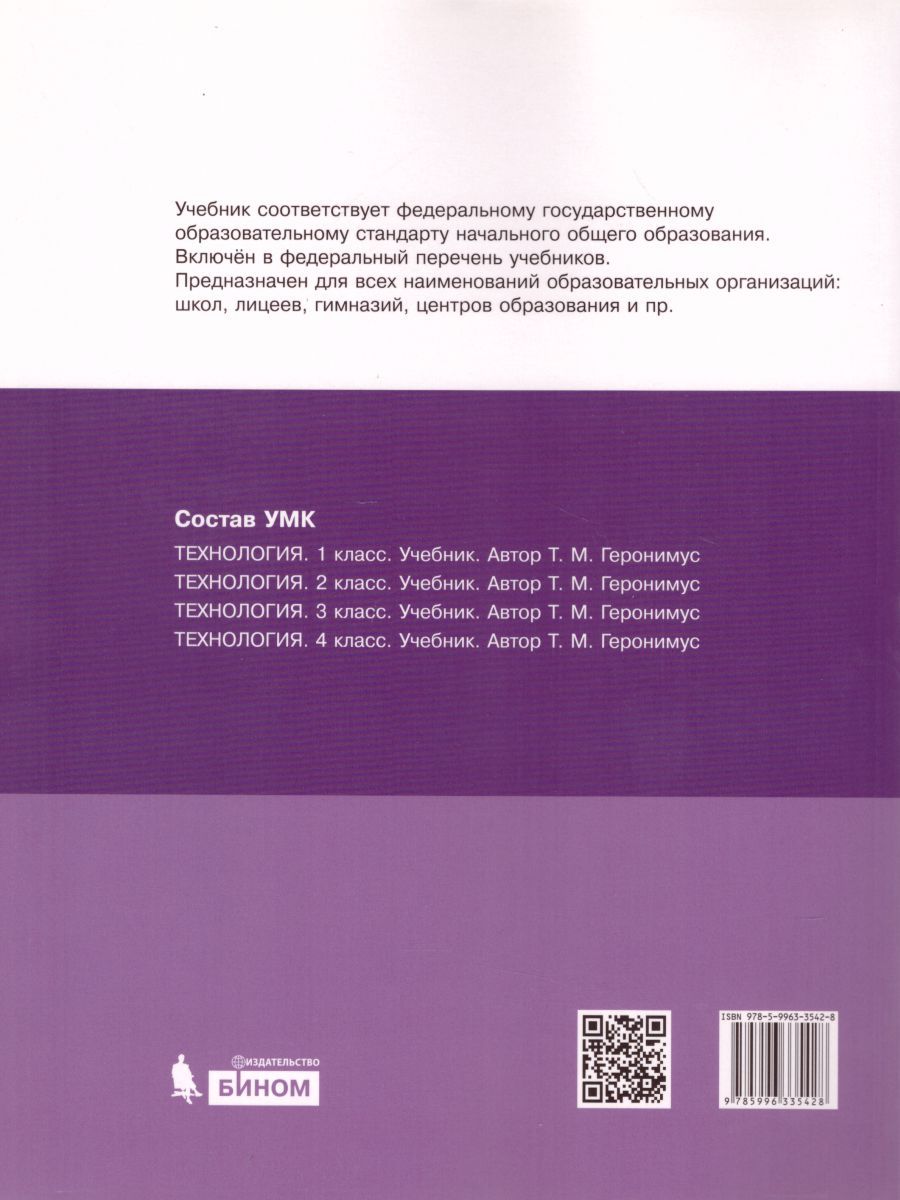 Учебник соответствует федеральному государственному образовательному стандарту начального общего образования. Включён в федеральный перечень учебников. Предназначен для всех наименований образовательных организаций: школ, лицеев, гимназий, центров образования и пр.

Состав УМК

ТЕХНОЛОГИЯ. 1 класс. Учебник. Автор Т. М. Геронимус
ТЕХНОЛОГИЯ. 2 класс. Учебник. Автор Т. М. Геронимус
ТЕХНОЛОГИЯ. 3 класс. Учебник. Автор Т. М. Геронимус
ТЕХНОЛОГИЯ. 4 класс. Учебник. Автор Т. М. Геронимус

ИЗДАТЕЛЬСТВО
БИНОМ

ISBN 978-5-9963-3542-8
9 785996 335428